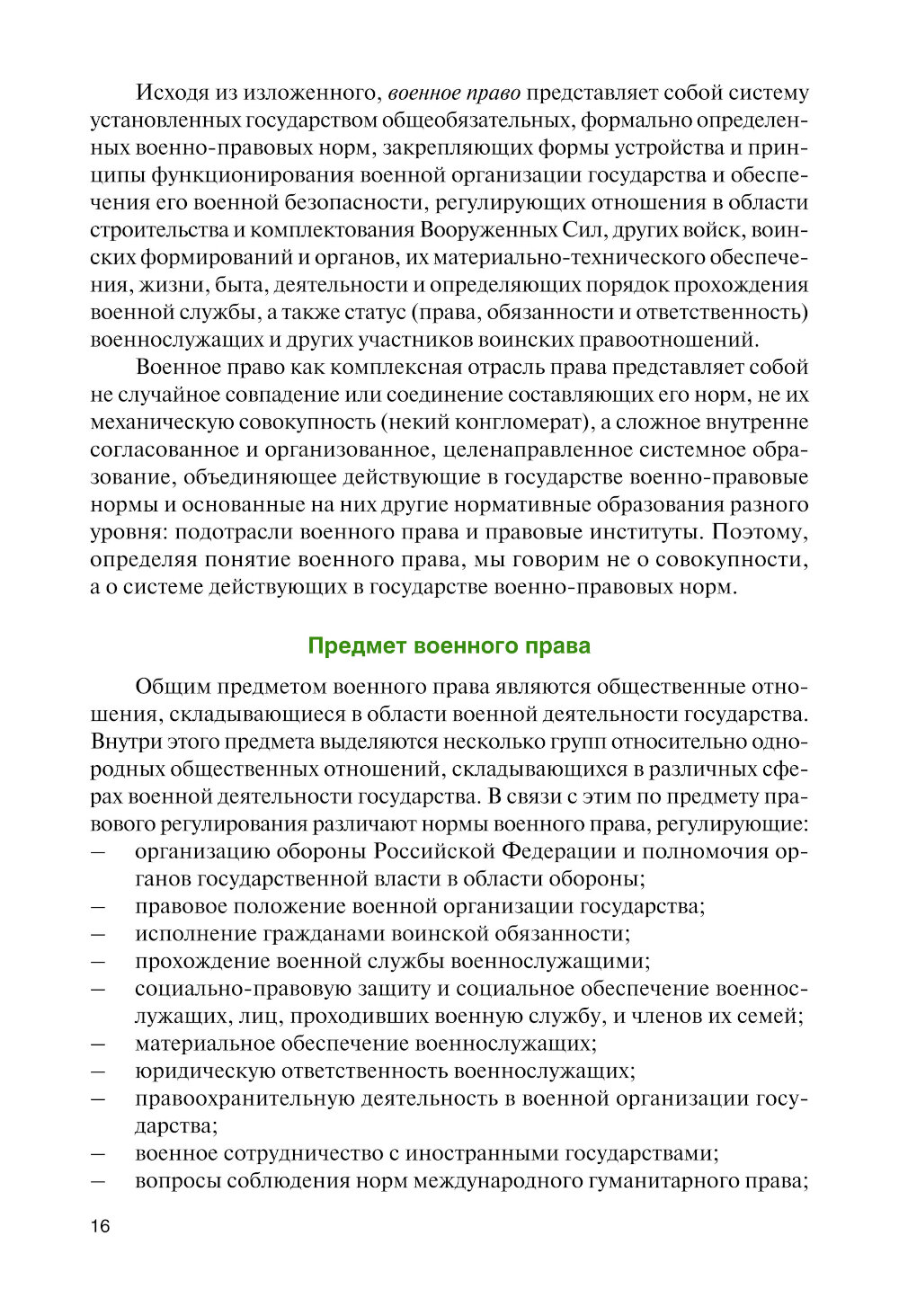 Исходя из изложенного, военное право представляет собой систему установленных государством общеобязательных, формально определенных военно-правовых норм, закрепляющих формы устройства и принципы функционирования военной организации государства и обеспечения его военной безопасности, регулирующих отношения в области строительства и комплектования Вооруженных Сил, других войск, воинских формирований и органов, их материально-технического обеспечения, жизни, быта, деятельности и определяющих порядок прохождения военной службы, а также статус (права, обязанности и ответственность) военнослужащих и других участников воинских правоотношений.

Военное право как комплексная отрасль права представляет собой не случайное совпадение или соединение составляющих его норм, не их механическую совокупность (некий конгломерат), а сложное внутренне согласованное и организованное, целенаправленное системное образование, объединяющее действующие в государстве военно-правовые нормы и основанные на них другие нормативные образования разного уровня: подотрасли военного права и правовые институты. Поэтому, определяя понятие военного права, мы говорим не о совокупности, а о системе действующих в государстве военно-правовых норм.

Предмет военного права

Общим предметом военного права являются общественные отношения, складывающиеся в области военной деятельности государства. Внутри этого предмета выделяются несколько групп относительно однородных общественных отношений, складывающихся в различных сферах военной деятельности государства. В связи с этим по предмету правового регулирования различают нормы военного права, регулирующие:
— организацию обороны Российской Федерации и полномочия органов государственной власти в области обороны;
— правовое положение военной организации государства;
— исполнение гражданами воинской обязанности;
— прохождение военной службы военнослужащими;
— социально-правовую защиту и социальное обеспечение военнослужащих, лиц, проходивших военную службу, и членов их семей;
— материальное обеспечение военнослужащих;
— юридическую ответственность военнослужащих;
— правоохранительную деятельность в военной организации государства;
— военное сотрудничество с иностранными государствами;
— вопросы соблюдения норм международного гуманитарного права;

16